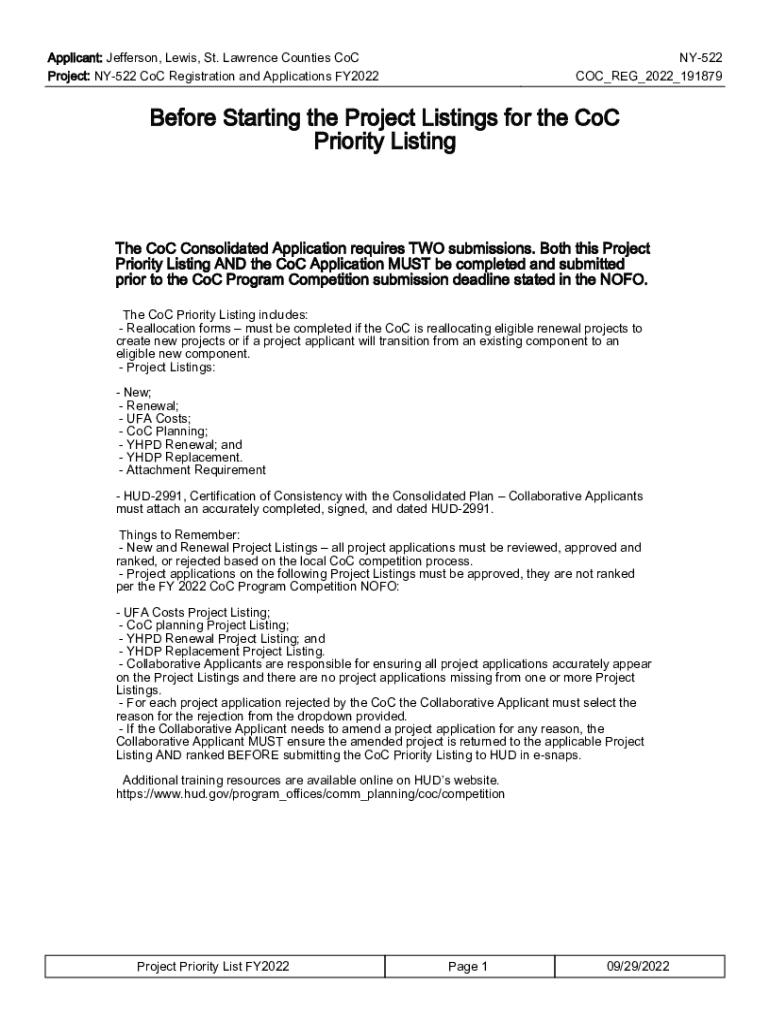 Applicant: Jefferson, Lewis, St. Lawrence Counties CoC
NY-522
Project: NY-522 CoC Registration and Applications FY2022
COC_REG_2022_191879

Before Starting the Project Listings for the CoC Priority Listing

The CoC Consolidated Application requires TWO submissions. Both this Project Priority Listing AND the CoC Application MUST be completed and submitted prior to the CoC Program Competition submission deadline stated in the NOFO.

The CoC Priority Listing includes:
- Reallocation forms – must be completed if the CoC is reallocating eligible renewal projects to create new projects or if a project applicant will transition from an existing component to an eligible new component.
- Project Listings:

- New;
- Renewal;
- UFA Costs;
- CoC Planning;
- YHPD Renewal; and
- YHDP Replacement.
- Attachment Requirement

- HUD-2991, Certification of Consistency with the Consolidated Plan – Collaborative Applicants must attach an accurately completed, signed, and dated HUD-2991.

Things to Remember:
- New and Renewal Project Listings – all project applications must be reviewed, approved and ranked, or rejected based on the local CoC competition process.
- Project applications on the following Project Listings must be approved, they are not ranked per the FY 2022 CoC Program Competition NOFO:

- UFA Costs Project Listing;
- CoC planning Project Listing;
- YHPD Renewal Project Listing; and
- YHDP Replacement Project Listing.
- Collaborative Applicants are responsible for ensuring all project applications accurately appear on the Project Listings and there are no project applications missing from one or more Project Listings.
- For each project application rejected by the CoC the Collaborative Applicant must select the reason for the rejection from the dropdown provided.
- If the Collaborative Applicant needs to amend a project application for any reason, the Collaborative Applicant MUST ensure the amended project is returned to the applicable Project Listing AND ranked BEFORE submitting the CoC Priority Listing to HUD in e-snaps.

Additional training resources are available online on HUD's website.
https://www.hud.gov/program_offices/comm_planning/coc/competition

| Project Priority List FY2022 | Page 1 | 09/29/2022 |
|---|---|---|